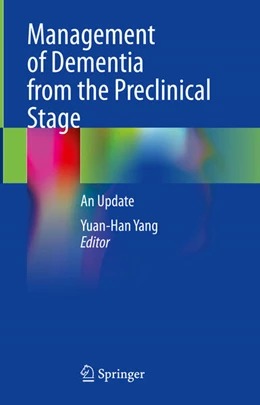 Management of Dementia from the Preclinical Stage

An Update

Yuan-Han Yang
Editor

Springer